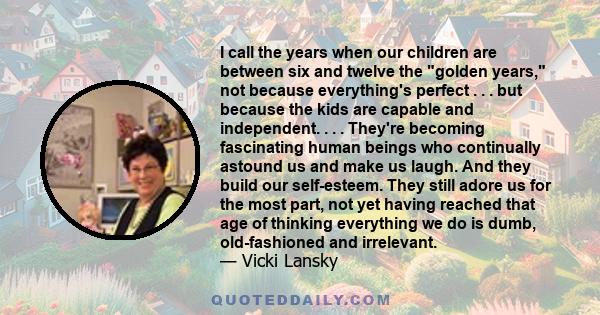 I call the years when our children are between six and twelve the "golden years," not because everything's perfect . . . but because the kids are capable and independent. . . . They're becoming fascinating human beings who continually astound us and make us laugh. And they build our self-esteem. They still adore us for the most part, not yet having reached that age of thinking everything we do is dumb, old-fashioned and irrelevant.
— Vicki Lansky

QUOTEDDAILY.COM